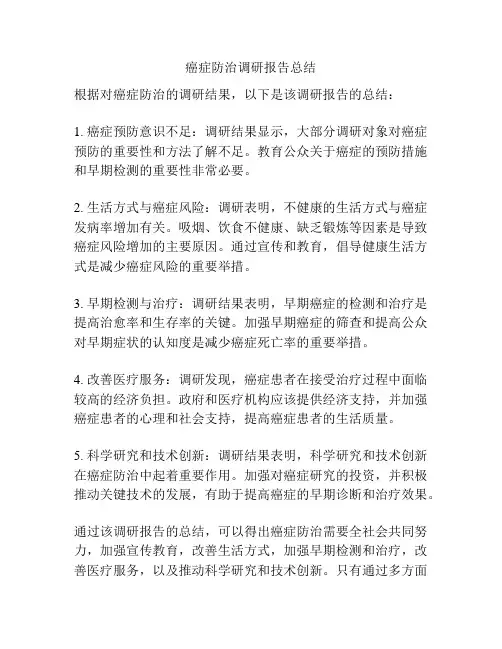 癌症防治调研报告总结

根据对癌症防治的调研结果，以下是该调研报告的总结：

1. 癌症预防意识不足：调研结果显示，大部分调研对象对癌症预防的重要性和方法了解不足。教育公众关于癌症的预防措施和早期检测的重要性非常必要。

2. 生活方式与癌症风险：调研表明，不健康的生活方式与癌症发病率增加有关。吸烟、饮食不健康、缺乏锻炼等因素是导致癌症风险增加的主要原因。通过宣传和教育，倡导健康生活方式是减少癌症风险的重要举措。

3. 早期检测与治疗：调研结果表明，早期癌症的检测和治疗是提高治愈率和生存率的关键。加强早期癌症的筛查和提高公众对早期症状的认知度是减少癌症死亡率的重要举措。

4. 改善医疗服务：调研发现，癌症患者在接受治疗过程中面临较高的经济负担。政府和医疗机构应该提供经济支持，并加强癌症患者的心理和社会支持，提高癌症患者的生活质量。

5. 科学研究和技术创新：调研结果表明，科学研究和技术创新在癌症防治中起着重要作用。加强对癌症研究的投资，并积极推动关键技术的发展，有助于提高癌症的早期诊断和治疗效果。

通过该调研报告的总结，可以得出癌症防治需要全社会共同努力，加强宣传教育，改善生活方式，加强早期检测和治疗，改善医疗服务，以及推动科学研究和技术创新。只有通过多方面